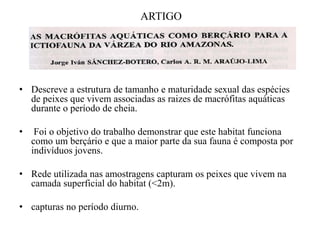 ARTIGO

AS MACRÓFITAS AQUÁTICAS COMO BERÇÁRIO PARA A ICTIOFAUNA DA VÁRZEA DO RIO AMAZONAS.

Jorge Iván SÁNCHEZ-BOTERO, Carlos A. R. M. ARAÚJO-LIMA

• Descreve a estrutura de tamanho e maturidade sexual das espécies de peixes que vivem associadas as raizes de macrófitas aquáticas durante o período de cheia.

• Foi o objetivo do trabalho demonstrar que este habitat funciona como um berçário e que a maior parte da sua fauna é composta por indivíduos jovens.

• Rede utilizada nas amostragens capturam os peixes que vivem na camada superficial do habitat (<2m).

• capturas no período diurno.